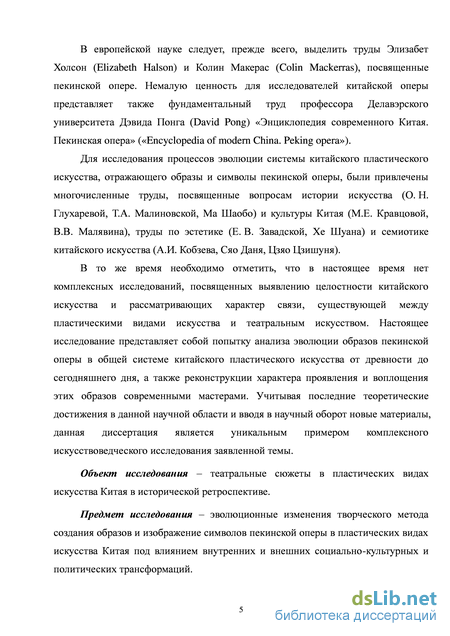 В европейской науке следует, прежде всего, выделить труды Элизабет Холсон (Elizabeth Halson) и Колин Макерас (Colin Mackerras), посвященные пекинской опере. Немалую ценность для исследователей китайской оперы представляет также фундаментальный труд профессора Делавэрского университета Дэвида Понга (David Pong) «Энциклопедия современного Китая. Пекинская опера» («Encyclopedia of modern China. Peking opera»).

Для исследования процессов эволюции системы китайского пластического искусства, отражающего образы и символы пекинской оперы, были привлечены многочисленные труды, посвященные вопросам истории искусства (О. Н. Глухаревой, Т.А. Малиновской, Ма Шаобо) и культуры Китая (М.Е. Кравцовой, В.В. Малявина), труды по эстетике (Е. В. Завадской, Хе Шуана) и семиотике китайского искусства (А.И. Кобзева, Сяо Даня, Цзяо Цзишуня).

В то же время необходимо отметить, что в настоящее время нет комплексных исследований, посвященных выявлению целостности китайского искусства и рассматривающих характер связи, существующей между пластическими видами искусства и театральным искусством. Настоящее исследование представляет собой попытку анализа эволюции образов пекинской оперы в общей системе китайского пластического искусства от древности до сегодняшнего дня, а также реконструкции характера проявления и воплощения этих образов современными мастерами. Учитывая последние теоретические достижения в данной научной области и вводя в научный оборот новые материалы, данная диссертация является уникальным примером комплексного искусствоведческого исследования заявленной темы.

Объект исследования – театральные сюжеты в пластических видах искусства Китая в исторической ретроспективе.

Предмет исследования – эволюционные изменения творческого метода создания образов и изображение символов пекинской оперы в пластических видах искусства Китая под влиянием внутренних и внешних социально-культурных и политических трансформаций.

5

dsLib.net
библиотека диссертаций